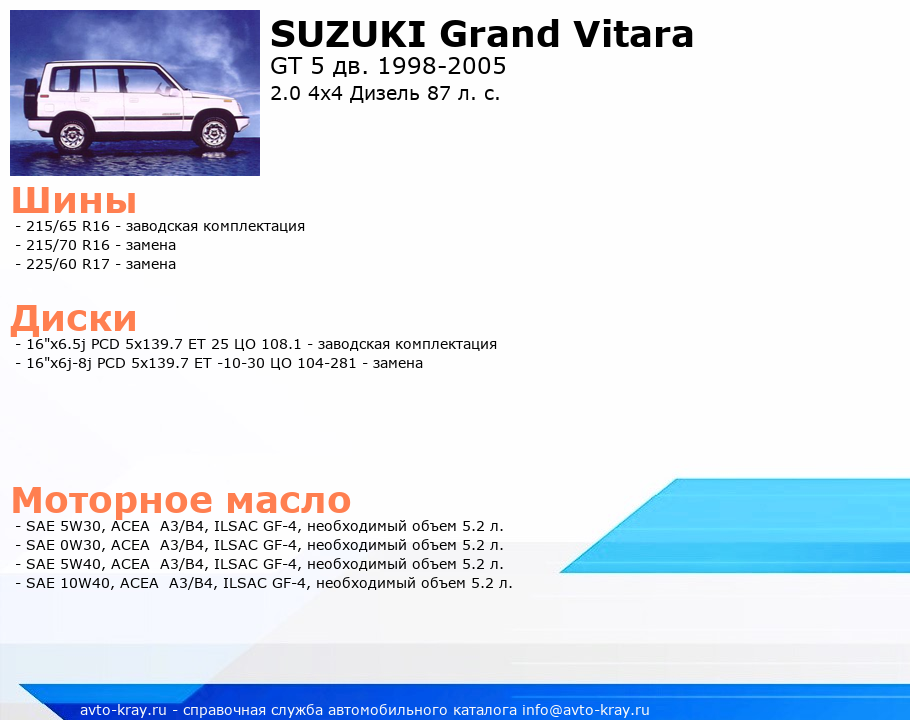 SUZUKI Grand Vitara
GT 5 дв. 1998-2005
2.0 4x4 Дизель 87 л. с.

Шины
- 215/65 R16 - заводская комплектация
- 215/70 R16 - замена
- 225/60 R17 - замена

Диски
- 16"x6.5j PCD 5x139.7 ET 25 ЦО 108.1 - заводская комплектация
- 16"x6j-8j PCD 5x139.7 ET -10-30 ЦО 104-281 - замена

Моторное масло
- SAE 5W30, ACEA A3/B4, ILSAC GF-4, необходимый объем 5.2 л.
- SAE 0W30, ACEA A3/B4, ILSAC GF-4, необходимый объем 5.2 л.
- SAE 5W40, ACEA A3/B4, ILSAC GF-4, необходимый объем 5.2 л.
- SAE 10W40, ACEA A3/B4, ILSAC GF-4, необходимый объем 5.2 л.

avto-kray.ru - справочная служба автомобильного каталога info@avto-kray.ru